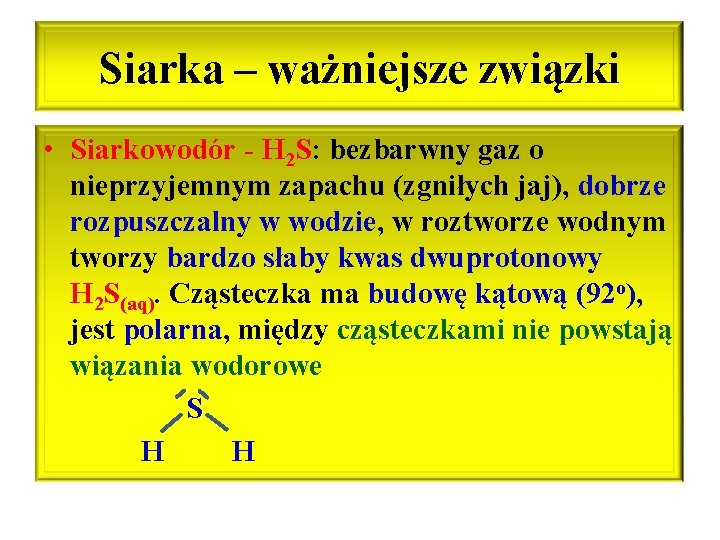 Siarka – ważniejsze związki

• Siarkowodór - $H_2S$: bezbarwny gaz o nieprzyjemnym zapachu (zgniłych jaj), dobrze rozpuszczalny w wodzie, w roztworze wodnym tworzy bardzo słaby kwas dwuprotonowy $H_2S_{(aq)}$. Cząsteczka ma budowę kątową ($92^o$), jest polarna, między cząsteczkami nie powstają wiązania wodorowe

S
H H